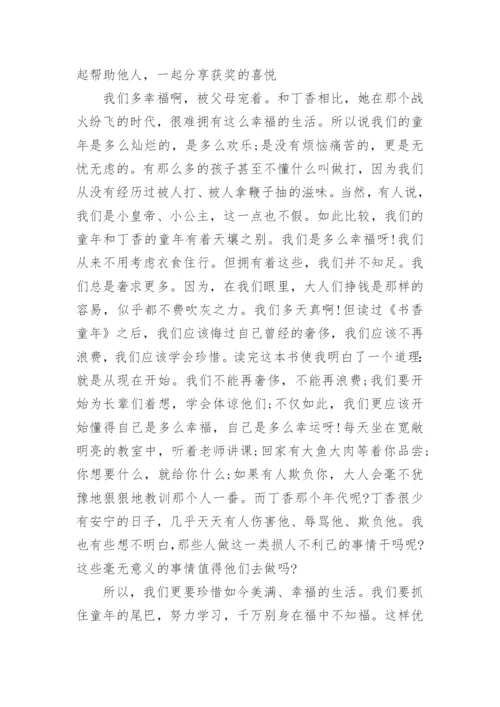 起帮助他人，一起分享获奖的喜悦

我们多幸福啊，被父母宠着。和丁香相比，她在那个战火纷飞的时代，很难拥有这么幸福的生活。所以说我们的童年是多么灿烂的，是多么欢乐;是没有烦恼痛苦的，更是无忧无虑的。有那么多的孩子甚至不懂什么叫做打，因为我们从没有经历过被人打、被人拿鞭子抽的滋味。当然，有人说，我们是小皇帝、小公主，这一点也不假。如此比较，我们的童年和丁香的童年有着天壤之别。我们是多么幸福呀!我们从来不用考虑衣食住行。但拥有着这些，我们并不知足。我们总是奢求更多。因为，在我们眼里，大人们挣钱是那样的容易，似乎都不费吹灰之力。我们多天真啊!但读过《书香童年》之后，我们应该悔过自己曾经的奢侈，我们应该不再浪费，我们应该学会珍惜。读完这本书使我明白了一个道理:就是从现在开始。我们不能再奢侈，不能再浪费;我们要开始为长辈们着想，学会体谅他们;不仅如此，我们更应该开始懂得自己是多么幸福，自己是多么幸运呀!每天坐在宽敞明亮的教室中，听着老师讲课;回家有大鱼大肉等着你品尝;你想要什么，就给你什么;如果有人欺负你，大人会毫不犹豫地狠狠地教训那个人一番。而丁香那个年代呢?丁香很少有安宁的日子，几乎天天有人伤害他、辱骂他、欺负他。我也有些想不明白,那些人做这一类损人不利己的事情干吗呢?这些毫无意义的事情值得他们去做吗?

所以，我们更要珍惜如今美满、幸福的生活。我们要抓住童年的尾巴，努力学习，千万别身在福中不知福。这样优